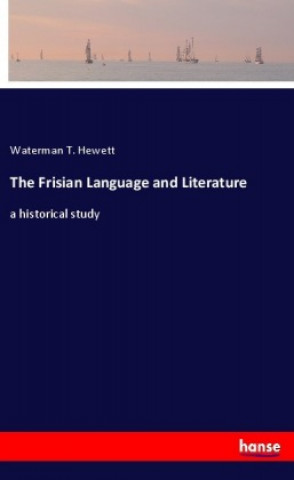 Waterman T. Hewett

The Frisian Language and Literature

a historical study

hanse